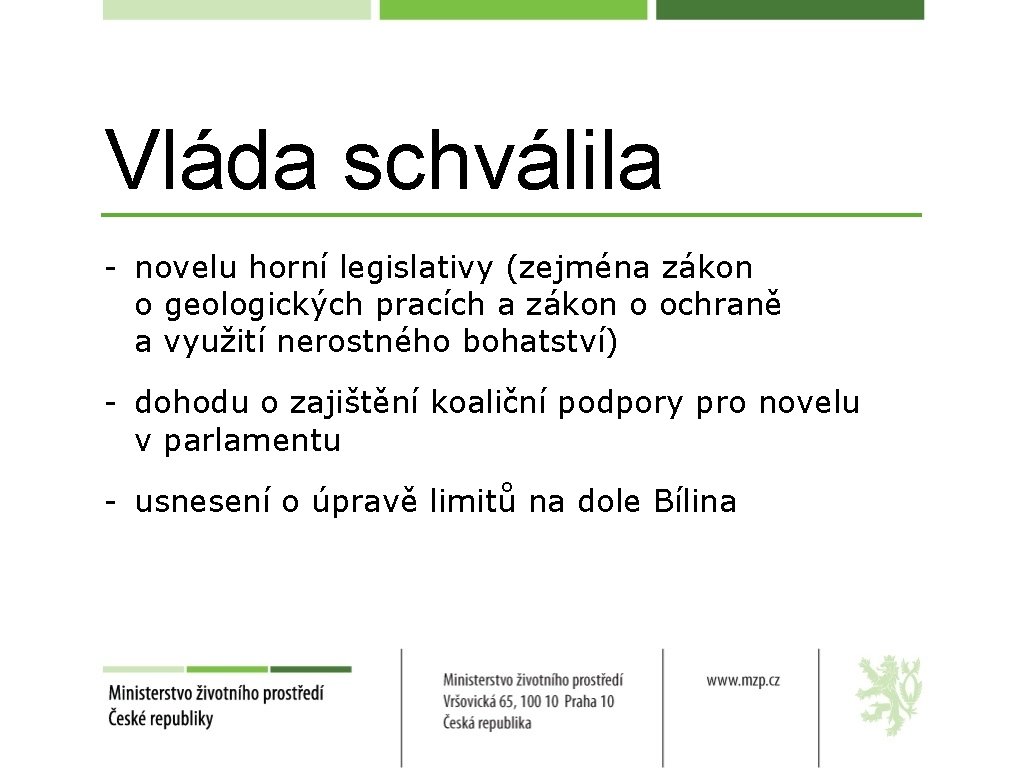 Vláda schválila

- novelu horní legislativy (zejména zákon o geologických pracích a zákon o ochraně a využití nerostného bohatství)

- dohodu o zajištění koaliční podpory pro novelu v parlamentu

- usnesení o úpravě limitů na dole Bílina

Ministerstvo životního prostředí České republiky

Ministerstvo životního prostředí
Vršovická 65, 100 10 Praha 10
Česká republika

www.mzp.cz